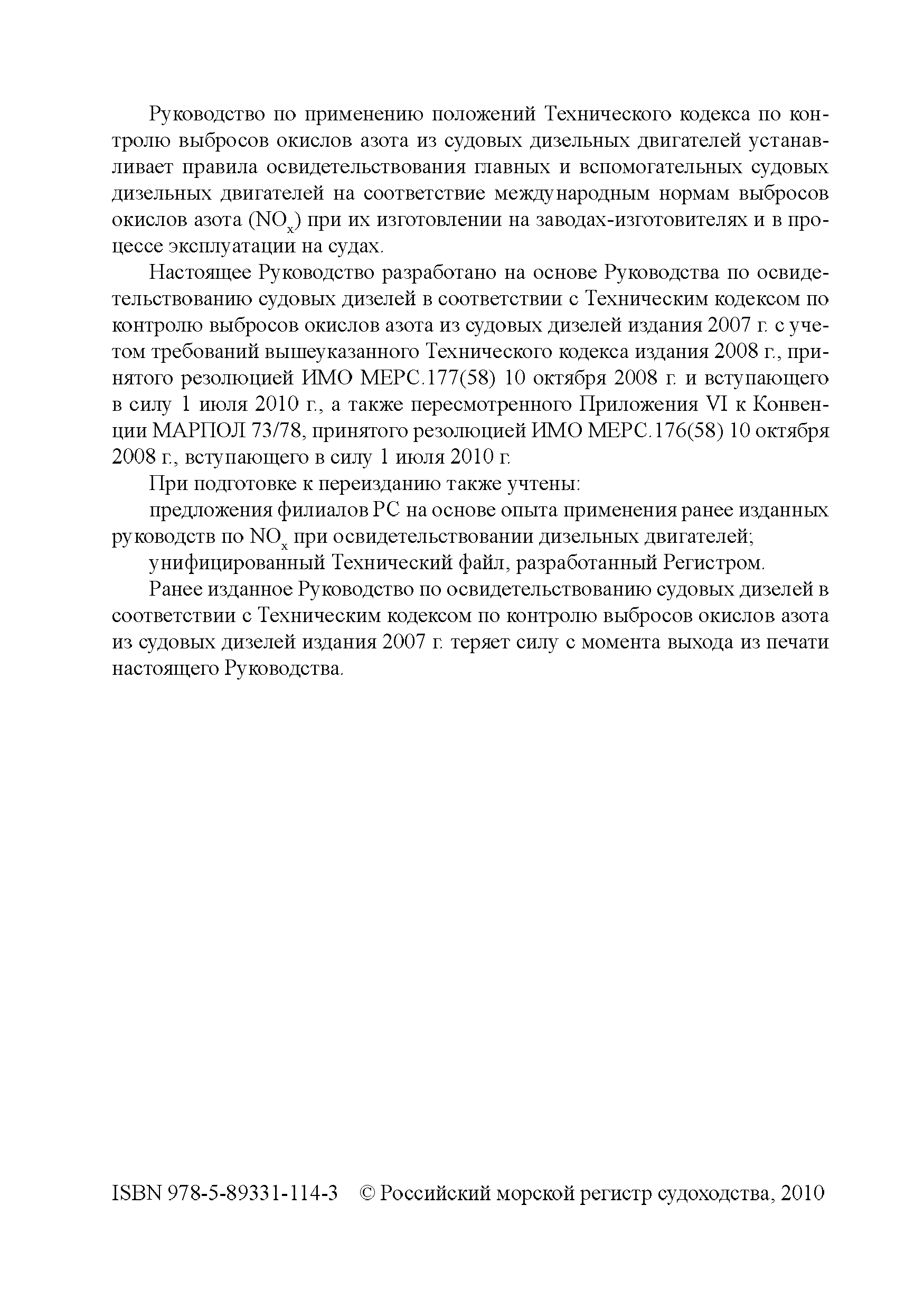 Руководство по применению положений Технического кодекса по контролю выбросов окислов азота из судовых дизельных двигателей устанавливает правила освидетельствования главных и вспомогательных судовых дизельных двигателей на соответствие международным нормам выбросов окислов азота ($NO_x$) при их изготовлении на заводах-изготовителях и в процессе эксплуатации на судах.

Настоящее Руководство разработано на основе Руководства по освидетельствованию судовых дизелей в соответствии с Техническим кодексом по контролю выбросов окислов азота из судовых дизелей издания 2007 г. с учетом требований вышеуказанного Технического кодекса издания 2008 г., принятого резолюцией ИМО МЕРС.177(58) 10 октября 2008 г. и вступающего в силу 1 июля 2010 г., а также пересмотренного Приложения VI к Конвенции МАРПОЛ 73/78, принятого резолюцией ИМО МЕРС.176(58) 10 октября 2008 г., вступающего в силу 1 июля 2010 г.

При подготовке к переизданию также учтены:

предложения филиалов РС на основе опыта применения ранее изданных руководств по $NO_x$ при освидетельствовании дизельных двигателей;

унифицированный Технический файл, разработанный Регистром.

Ранее изданное Руководство по освидетельствованию судовых дизелей в соответствии с Техническим кодексом по контролю выбросов окислов азота из судовых дизелей издания 2007 г. теряет силу с момента выхода из печати настоящего Руководства.

ISBN 978-5-89331-114-3 © Российский морской регистр судоходства, 2010